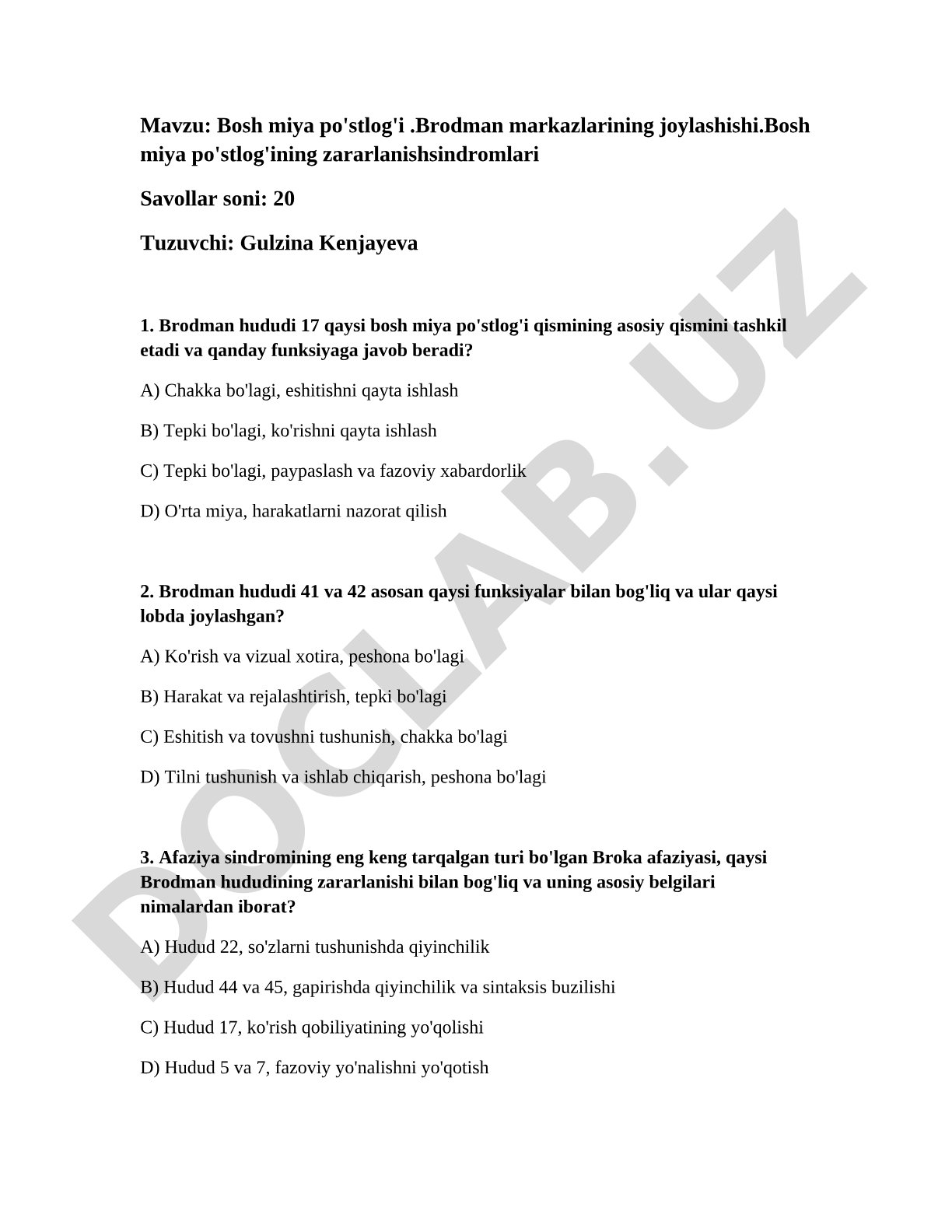 Mavzu: Bosh miya po'stlog'i .Brodman markazlarining joylashishi.Bosh miya po'stlog'ining zararlanishsindromlari

Savollar soni: 20

Tuzuvchi: Gulzina Kenjayeva

1. Brodman hududi 17 qaysi bosh miya po'stlog'i qismining asosiy qismini tashkil etadi va qanday funksiyaga javob beradi?

A) Chakka bo'lagi, eshitishni qayta ishlash

B) Tepki bo'lagi, ko'rishni qayta ishlash

C) Tepki bo'lagi, paypaslash va fazoviy xabardorlik

D) O'rta miya, harakatlarni nazorat qilish

2. Brodman hududi 41 va 42 asosan qaysi funksiyalar bilan bog'liq va ular qaysi lobda joylashgan?

A) Ko'rish va vizual xotira, peshona bo'lagi

B) Harakat va rejalashtirish, tepki bo'lagi

C) Eshitish va tovushni tushunish, chakka bo'lagi

D) Tilni tushunish va ishlab chiqarish, peshona bo'lagi

3. Afaziya sindromining eng keng tarqalgan turi bo'lgan Broka afaziyasi, qaysi Brodman hududining zararlanishi bilan bog'liq va uning asosiy belgilari nimalardan iborat?

A) Hudud 22, so'zlarni tushunishda qiyinchilik

B) Hudud 44 va 45, gapirishda qiyinchilik va sintaksis buzilishi

C) Hudud 17, ko'rish qobiliyatining yo'qolishi

D) Hudud 5 va 7, fazoviy yo'nalishni yo'qotish

DOCLAB.UZ